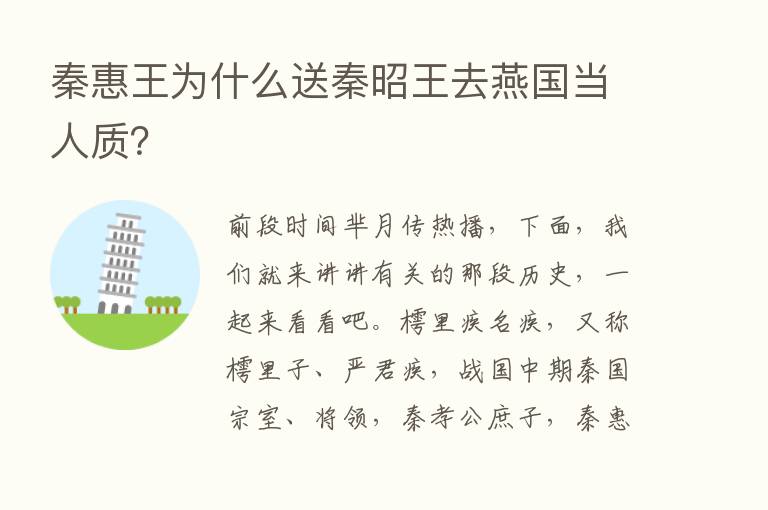 秦惠王为什么送秦昭王去燕国当人质?

前段时间芈月传热播，下面，我们就来讲讲有关的那段历史，一起来看看吧。樗里疾名疾，又称樗里子、严君疾，战国中期秦国宗室、将领，秦孝公庶子，秦惠